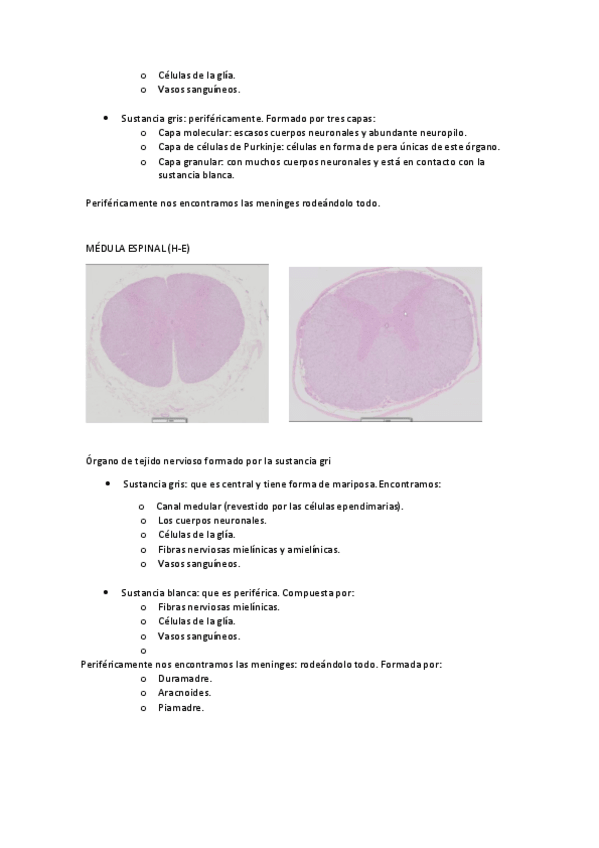 o Células de la glía.
o Vasos sanguíneos.

• Sustancia gris: periféricamente. Formado por tres capas:
o Capa molecular: escasos cuerpos neuronales y abundante neuropilo.
o Capa de células de Purkinje: células en forma de pera únicas de este órgano.
o Capa granular: con muchos cuerpos neuronales y está en contacto con la sustancia blanca.

Periféricamente nos encontramos las meninges rodeándolo todo.

MÉDULA ESPINAL (H-E)

Órgano de tejido nervioso formado por la sustancia gri

• Sustancia gris: que es central y tiene forma de mariposa. Encontramos:
o Canal medular (revestido por las células ependimarias).
o Los cuerpos neuronales.
o Células de la glía.
o Fibras nerviosas mielínicas y amielínicas.
o Vasos sanguíneos.

• Sustancia blanca: que es periférica. Compuesta por:
o Fibras nerviosas mielínicas.
o Células de la glía.
o Vasos sanguíneos.
o

Periféricamente nos encontramos las meninges: rodeándolo todo. Formada por:
o Duramadre.
o Aracnoides.
o Piamadre.